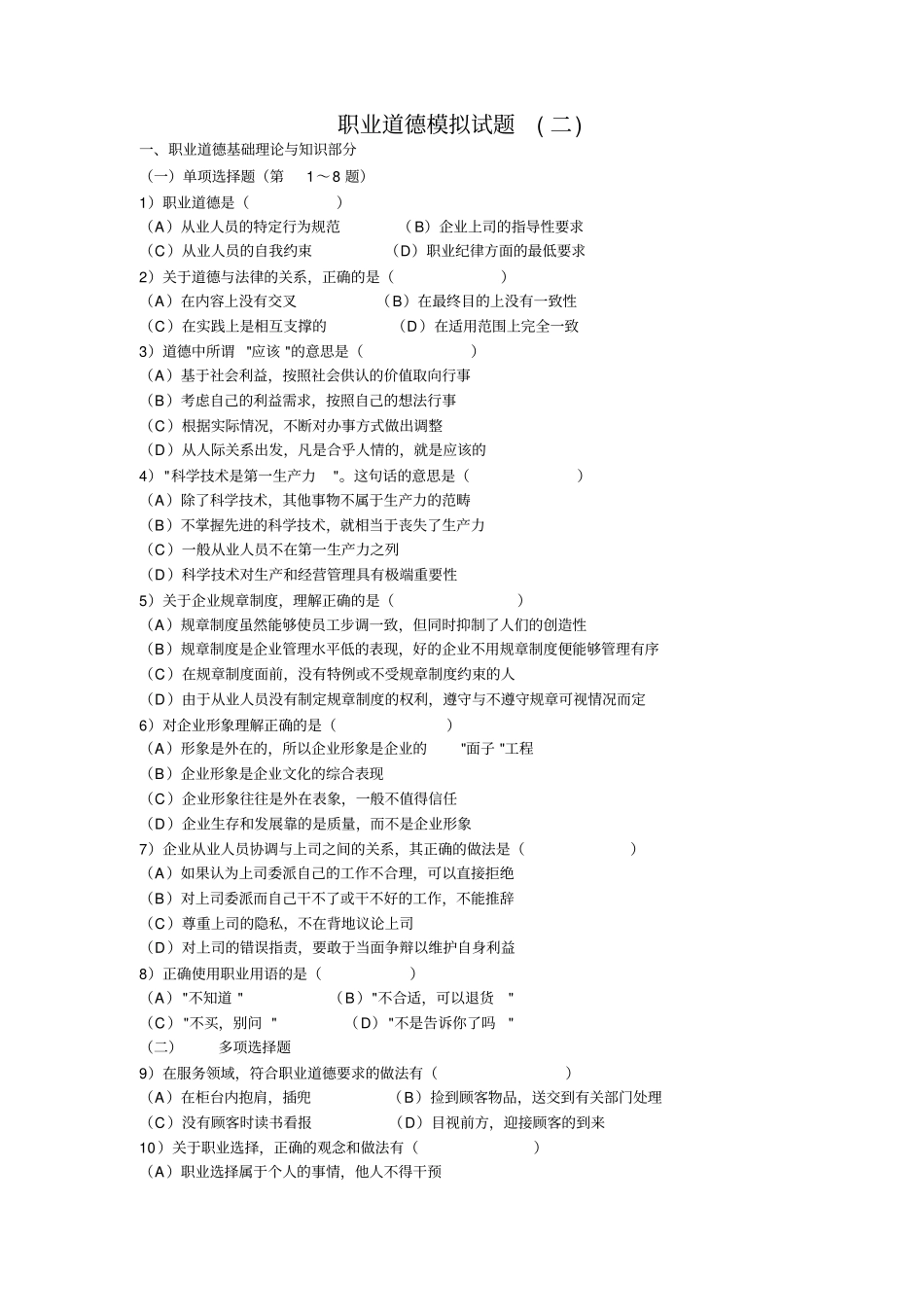 职业道德模拟试题 (二)

一、职业道德基础理论与知识部分

(一)单项选择题(第 1～8 题)

1)职业道德是( )

(A)从业人员的特定行为规范 (B)企业上司的指导性要求

(C)从业人员的自我约束 (D)职业纪律方面的最低要求

2)关于道德与法律的关系,正确的是( )

(A)在内容上没有交叉 (B)在最终目的上没有一致性

(C)在实践上是相互支撑的 (D)在适用范围上完全一致

3)道德中所谓 "应该 "的意思是( )

(A)基于社会利益,按照社会供认的价值取向行事

(B)考虑自己的利益需求,按照自己的想法行事

(C)根据实际情况,不断对办事方式做出调整

(D)从人际关系出发,凡是合乎人情的,就是应该的

4)"科学技术是第一生产力 "。这句话的意思是( )

(A)除了科学技术,其他事物不属于生产力的范畴

(B)不掌握先进的科学技术,就相当于丧失了生产力

(C)一般从业人员不在第一生产力之列

(D)科学技术对生产和经营管理具有极端重要性

5)关于企业规章制度,理解正确的是( )

(A)规章制度虽然能够使员工步调一致,但同时抑制了人们的创造性

(B)规章制度是企业管理水平低的表现,好的企业不用规章制度便能够管理有序

(C)在规章制度面前,没有特例或不受规章制度约束的人

(D)由于从业人员没有制定规章制度的权利,遵守与不遵守规章可视情况而定

6)对企业形象理解正确的是( )

(A)形象是外在的,所以企业形象是企业的 "面子 "工程

(B)企业形象是企业文化的综合表现

(C)企业形象往往是外在表象,一般不值得信任

(D)企业生存和发展靠的是质量,而不是企业形象

7)企业从业人员协调与上司之间的关系,其正确的做法是( )

(A)如果认为上司委派自己的工作不合理,可以直接拒绝

(B)对上司委派而自己干不了或干不好的工作,不能推辞

(C)尊重上司的隐私,不在背地议论上司

(D)对上司的错误指责,要敢于当面争辩以维护自身利益

8)正确使用职业用语的是( )

(A)"不知道 " (B)"不合适,可以退货 "

(C)"不买,别问 " (D)"不是告诉你了吗 "

(二) 多项选择题

9)在服务领域,符合职业道德要求的做法有( )

(A)在柜台内抱肩,插兜 (B)捡到顾客物品,送交到有关部门处理

(C)没有顾客时读书看报 (D)目视前方,迎接顾客的到来

10)关于职业选择,正确的观念和做法有( )

(A)职业选择属于个人的事情,他人不得干预